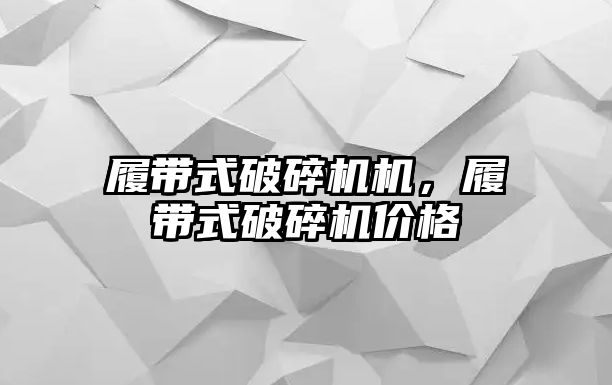 履带式破碎机机，履带式破碎机价格